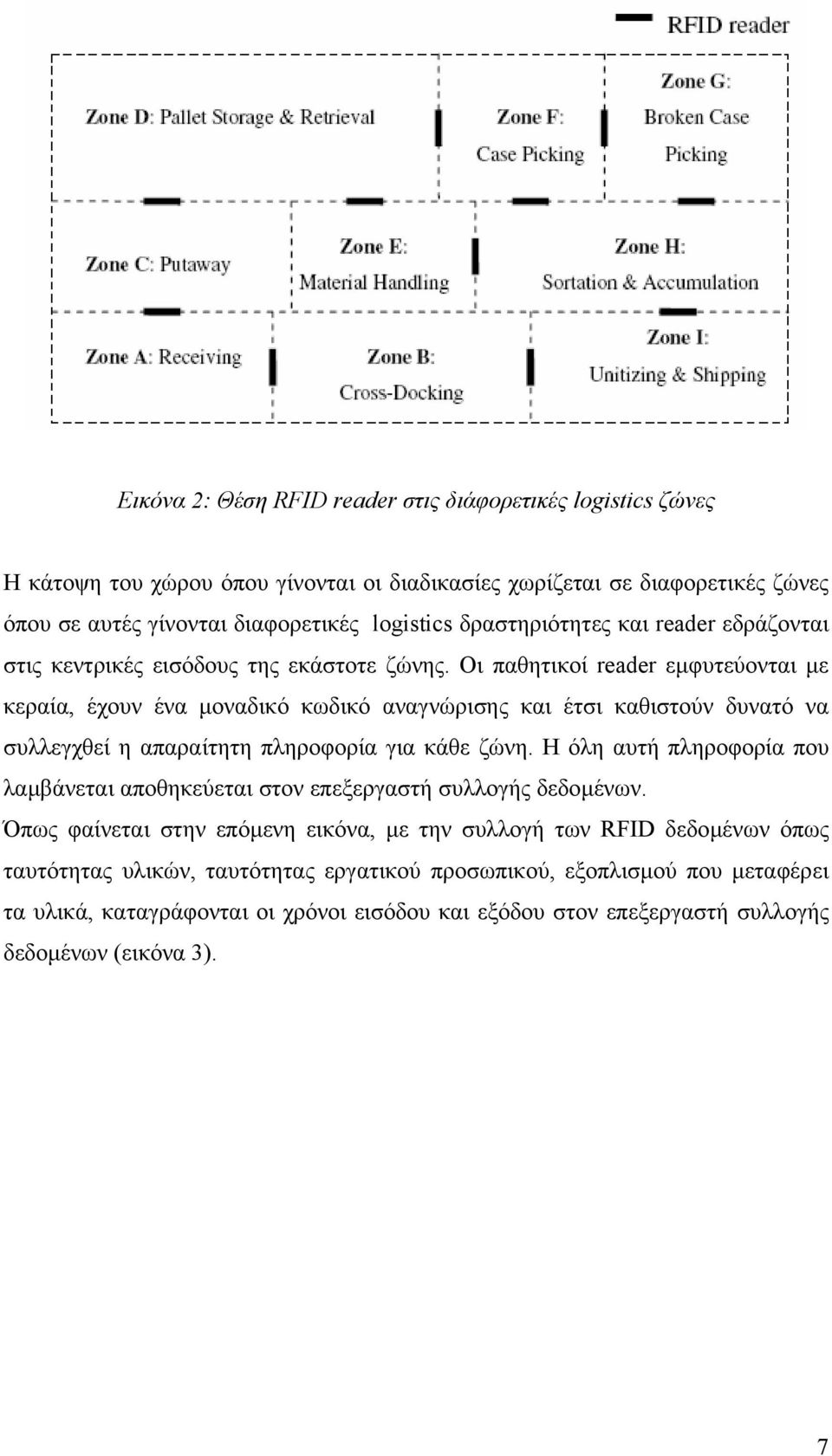 RFID reader

Zone D: Pallet Storage & Retrieval

Zone F: Case Picking

Zone G: Broken Case Picking

Zone C: Putaway

Zone E: Material Handling

Zone H: Sortation & Accumulation

Zone A: Receiving

Zone B: Cross-Docking

Zone I: Unitizing & Shipping

Εικόνα 2: Θέση RFID reader στις διάφορετικές logistics ζώνες

Η κάτοψη του χώρου όπου γίνονται οι διαδικασίες χωρίζεται σε διαφορετικές ζώνες όπου σε αυτές γίνονται διαφορετικές logistics δραστηριότητες και reader εδράζονται στις κεντρικές εισόδους της εκάστοτε ζώνης. Οι παθητικοί reader εμφυτεύονται με κεραία, έχουν ένα μοναδικό κωδικό αναγνώρισης και έτσι καθιστούν δυνατό να συλλεγχθεί η απαραίτητη πληροφορία για κάθε ζώνη. Η όλη αυτή πληροφορία που λαμβάνεται αποθηκεύεται στον επεξεργαστή συλλογής δεδομένων.

Όπως φαίνεται στην επόμενη εικόνα, με την συλλογή των RFID δεδομένων όπως ταυτότητας υλικών, ταυτότητας εργατικού προσωπικού, εξοπλισμού που μεταφέρει τα υλικά, καταγράφονται οι χρόνοι εισόδου και εξόδου στον επεξεργαστή συλλογής δεδομένων (εικόνα 3).

7